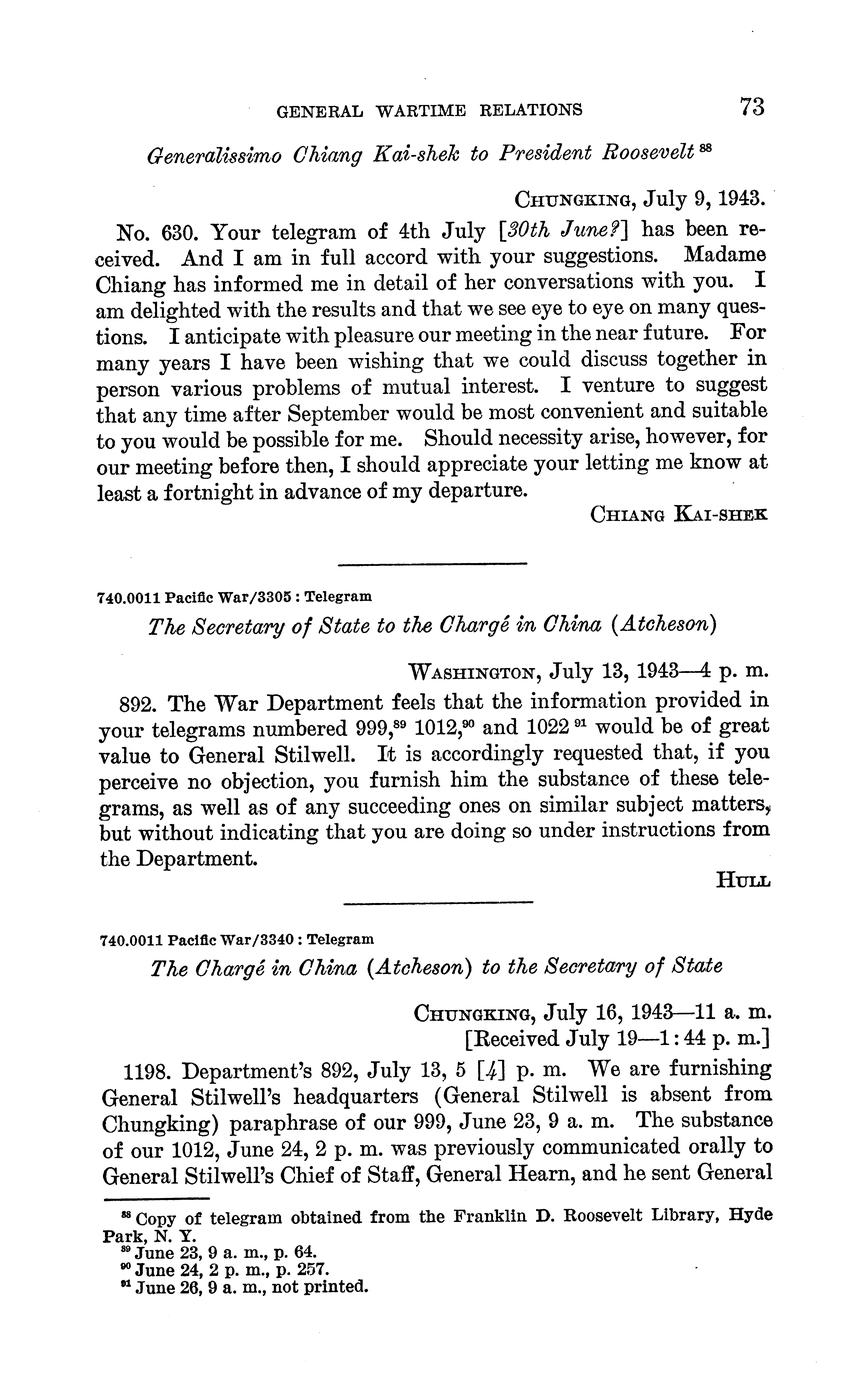 GENERAL WARTIME RELATIONS 73

Generalissimo Chiang Kai-shek to President Roosevelt $^{88}$

CHUNGKING, July 9, 1943.

No. 630. Your telegram of 4th July [30th June?] has been received. And I am in full accord with your suggestions. Madame Chiang has informed me in detail of her conversations with you. I am delighted with the results and that we see eye to eye on many questions. I anticipate with pleasure our meeting in the near future. For many years I have been wishing that we could discuss together in person various problems of mutual interest. I venture to suggest that any time after September would be most convenient and suitable to you would be possible for me. Should necessity arise, however, for our meeting before then, I should appreciate your letting me know at least a fortnight in advance of my departure.

CHIANG KAI-SHEK

740.0011 Pacific War/3305 : Telegram

The Secretary of State to the Chargé in China (Atcheson)

WASHINGTON, July 13, 1943—4 p. m.

892. The War Department feels that the information provided in your telegrams numbered 999,$^{89}$ 1012,$^{90}$ and 1022 $^{91}$ would be of great value to General Stilwell. It is accordingly requested that, if you perceive no objection, you furnish him the substance of these telegrams, as well as of any succeeding ones on similar subject matters, but without indicating that you are doing so under instructions from the Department.

HULL

740.0011 Pacific War/3340 : Telegram

The Chargé in China (Atcheson) to the Secretary of State

CHUNGKING, July 16, 1943—11 a. m.
[Received July 19—1:44 p. m.]

1198. Department's 892, July 13, 5 [4] p. m. We are furnishing General Stilwell's headquarters (General Stilwell is absent from Chungking) paraphrase of our 999, June 23, 9 a. m. The substance of our 1012, June 24, 2 p. m. was previously communicated orally to General Stilwell's Chief of Staff, General Hearn, and he sent General

$^{88}$ Copy of telegram obtained from the Franklin D. Roosevelt Library, Hyde Park, N. Y.
$^{89}$ June 23, 9 a. m., p. 64.
$^{90}$ June 24, 2 p. m., p. 257.
$^{91}$ June 26, 9 a. m., not printed.